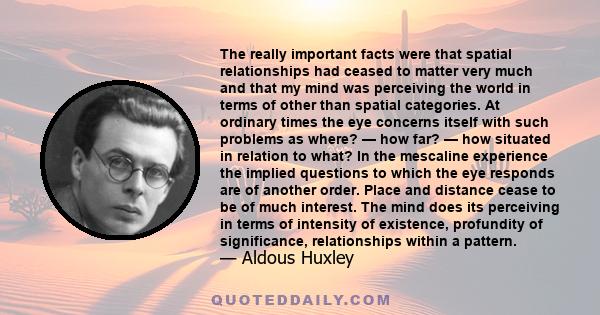 The really important facts were that spatial relationships had ceased to matter very much and that my mind was perceiving the world in terms of other than spatial categories. At ordinary times the eye concerns itself with such problems as where? — how far? — how situated in relation to what? In the mescaline experience the implied questions to which the eye responds are of another order. Place and distance cease to be of much interest. The mind does its perceiving in terms of intensity of existence, profundity of significance, relationships within a pattern.
— Aldous Huxley

QUOTEDDAILY.COM